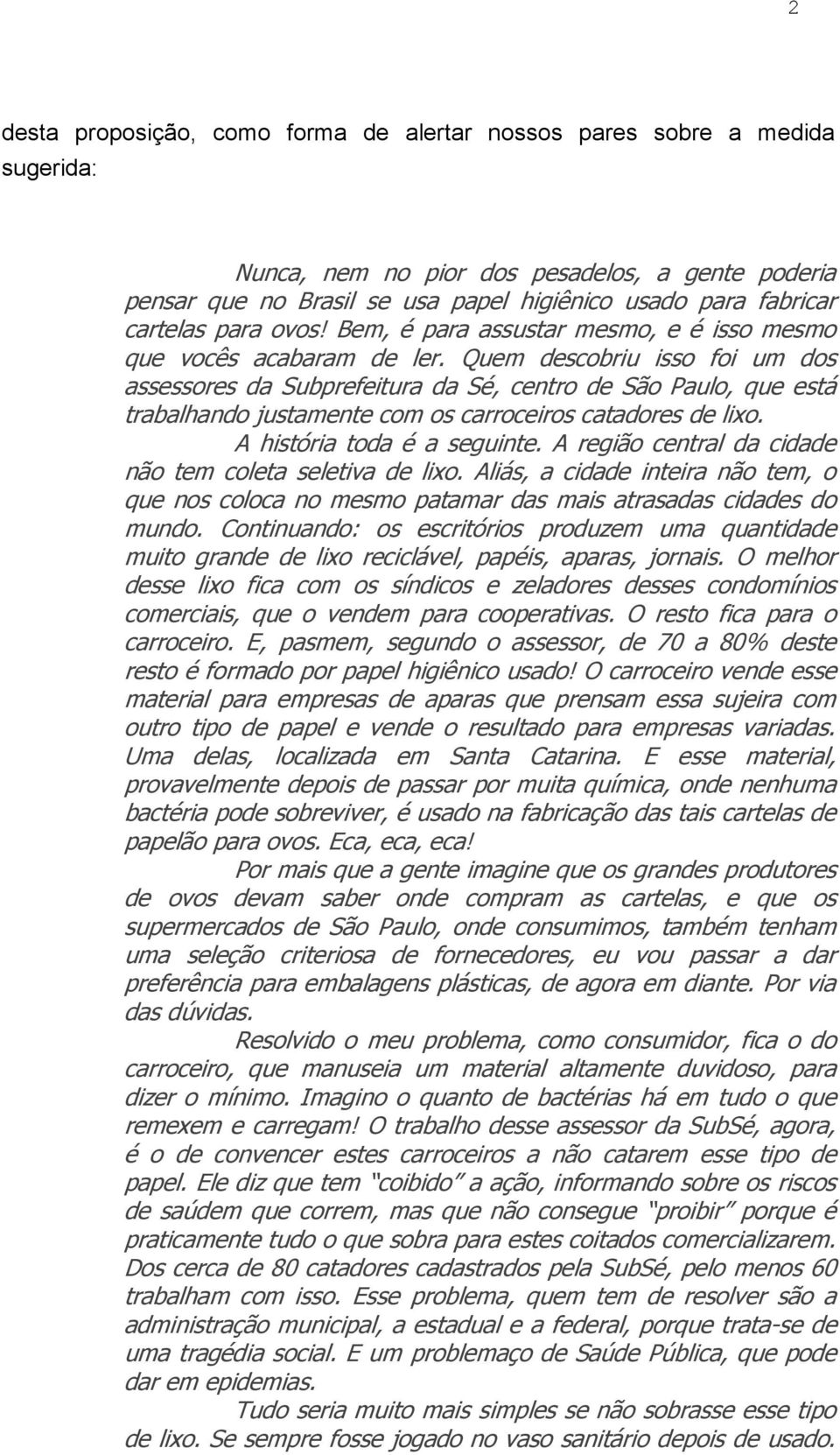 2

desta proposição, como forma de alertar nossos pares sobre a medida sugerida:

Nunca, nem no pior dos pesadelos, a gente poderia pensar que no Brasil se usa papel higiênico usado para fabricar cartelas para ovos! Bem, é para assustar mesmo, e é isso mesmo que vocês acabaram de ler. Quem descobriu isso foi um dos assessores da Subprefeitura da Sé, centro de São Paulo, que está trabalhando justamente com os carroceiros catadores de lixo.

A história toda é a seguinte. A região central da cidade não tem coleta seletiva de lixo. Aliás, a cidade inteira não tem, o que nos coloca no mesmo patamar das mais atrasadas cidades do mundo. Continuando: os escritórios produzem uma quantidade muito grande de lixo reciclável, papéis, aparas, jornais. O melhor desse lixo fica com os síndicos e zeladores desses condomínios comerciais, que o vendem para cooperativas. O resto fica para o carroceiro. E, pasmem, segundo o assessor, de 70 a 80% deste resto é formado por papel higiênico usado! O carroceiro vende esse material para empresas de aparas que prensam essa sujeira com outro tipo de papel e vende o resultado para empresas variadas. Uma delas, localizada em Santa Catarina. E esse material, provavelmente depois de passar por muita química, onde nenhuma bactéria pode sobreviver, é usado na fabricação das tais cartelas de papelão para ovos. Eca, eca, eca!

Por mais que a gente imagine que os grandes produtores de ovos devam saber onde compram as cartelas, e que os supermercados de São Paulo, onde consumimos, também tenham uma seleção criteriosa de fornecedores, eu vou passar a dar preferência para embalagens plásticas, de agora em diante. Por via das dúvidas.

Resolvido o meu problema, como consumidor, fica o do carroceiro, que manuseia um material altamente duvidoso, para dizer o mínimo. Imagino o quanto de bactérias há em tudo o que remexem e carregam! O trabalho desse assessor da SubSé, agora, é o de convencer estes carroceiros a não catarem esse tipo de papel. Ele diz que tem "coibido" a ação, informando sobre os riscos de saúdem que correm, mas que não consegue "proibir" porque é praticamente tudo o que sobra para estes coitados comercializarem. Dos cerca de 80 catadores cadastrados pela SubSé, pelo menos 60 trabalham com isso. Esse problema, quem tem de resolver são a administração municipal, a estadual e a federal, porque trata-se de uma tragédia social. E um problemaço de Saúde Pública, que pode dar em epidemias.

Tudo seria muito mais simples se não sobrasse esse tipo de lixo. Se sempre fosse jogado no vaso sanitário depois de usado.